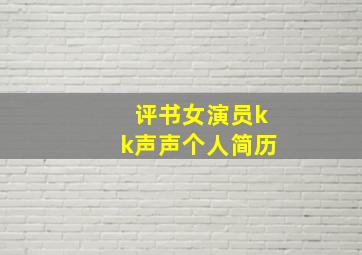 评书女演员kk声声个人简历